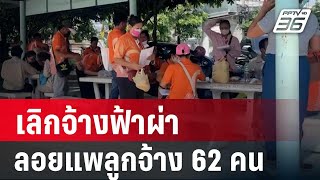 PPTV HD 36

เลิกจ้างฟ้าผ่า
ลอยแพลูกจ้าง 62 คน